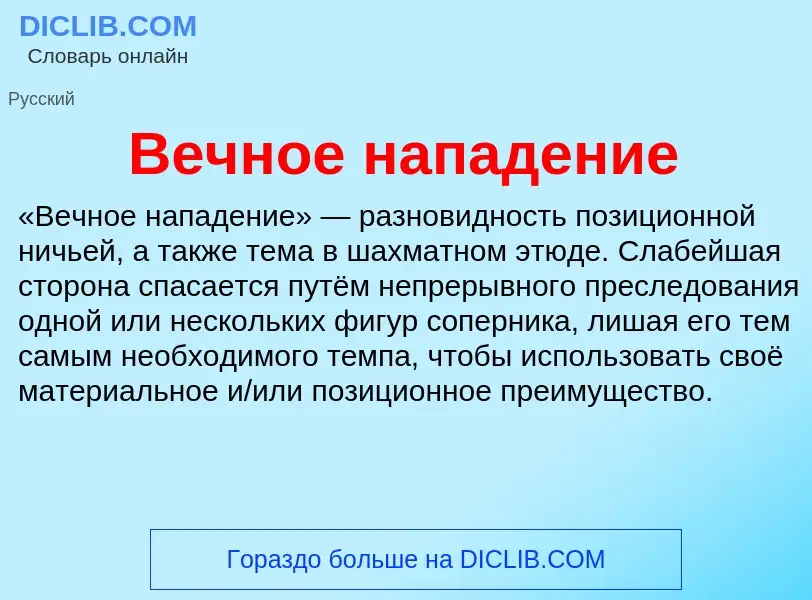 DICLIB.COM
Словарь онлайн

Русский

Вечное нападение

«Вечное нападение» — разновидность позиционной ничьей, а также тема в шахматном этюде. Слабейшая сторона спасается путём непрерывного преследования одной или нескольких фигур соперника, лишая его тем самым необходимого темпа, чтобы использовать своё материальное и/или позиционное преимущество.

Гораздо больше на DICLIB.COM